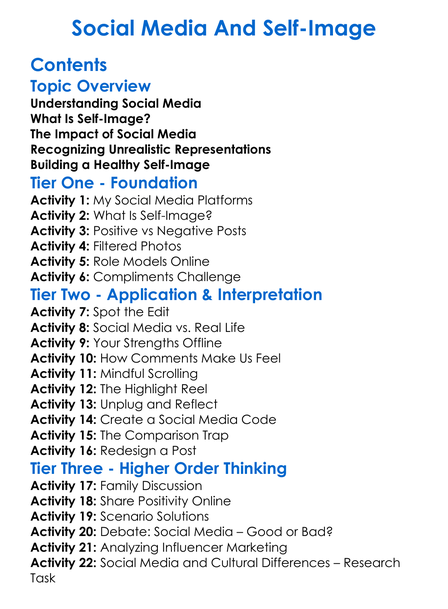 Social Media And Self-Image

Contents

Topic Overview

Understanding Social Media
What Is Self-Image?
The Impact of Social Media
Recognizing Unrealistic Representations
Building a Healthy Self-Image

Tier One - Foundation

Activity 1: My Social Media Platforms
Activity 2: What Is Self-Image?
Activity 3: Positive vs Negative Posts
Activity 4: Filtered Photos
Activity 5: Role Models Online
Activity 6: Compliments Challenge

Tier Two - Application & Interpretation

Activity 7: Spot the Edit
Activity 8: Social Media vs. Real Life
Activity 9: Your Strengths Offline
Activity 10: How Comments Make Us Feel
Activity 11: Mindful Scrolling
Activity 12: The Highlight Reel
Activity 13: Unplug and Reflect
Activity 14: Create a Social Media Code
Activity 15: The Comparison Trap
Activity 16: Redesign a Post

Tier Three - Higher Order Thinking

Activity 17: Family Discussion
Activity 18: Share Positivity Online
Activity 19: Scenario Solutions
Activity 20: Debate: Social Media – Good or Bad?
Activity 21: Analyzing Influencer Marketing
Activity 22: Social Media and Cultural Differences – Research Task